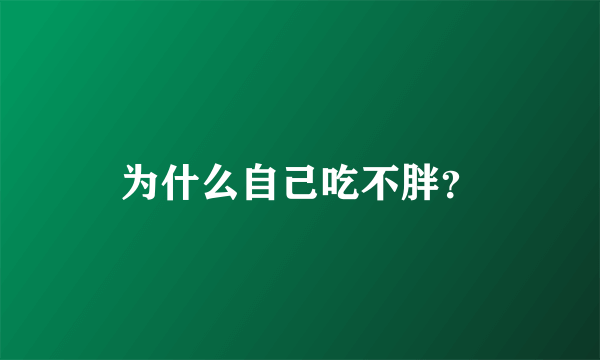 为什么自己吃不胖?